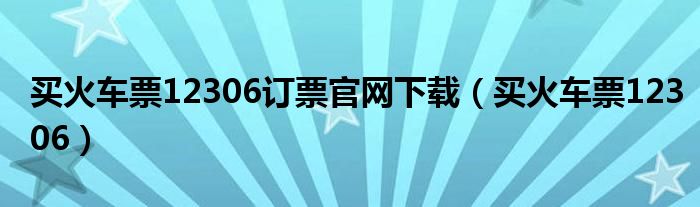 买火车票12306订票官网下载（买火车票12306）